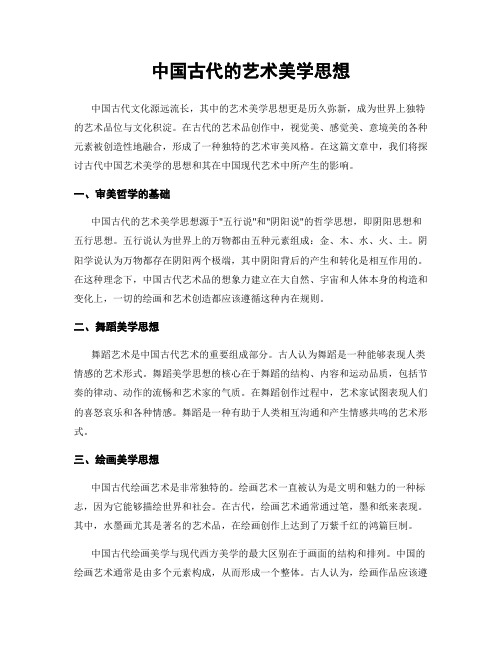 中国古代的艺术美学思想

中国古代文化源远流长，其中的艺术美学思想更是历久弥新，成为世界上独特的艺术品位与文化积淀。在古代的艺术品创作中，视觉美、感觉美、意境美的各种元素被创造性地融合，形成了一种独特的艺术审美风格。在这篇文章中，我们将探讨古代中国艺术美学的思想和其在中国现代艺术中所产生的影响。

一、审美哲学的基础

中国古代的艺术美学思想源于"五行说"和"阴阳说"的哲学思想，即阴阳思想和五行思想。五行说认为世界上的万物都由五种元素组成：金、木、水、火、土。阴阳学说认为万物都存在阴阳两个极端，其中阴阳背后的产生和转化是相互作用的。在这种理念下，中国古代艺术品的想象力建立在大自然、宇宙和人体本身的构造和变化上，一切的绘画和艺术创造都应该遵循这种内在规则。

二、舞蹈美学思想

舞蹈艺术是中国古代艺术的重要组成部分。古人认为舞蹈是一种能够表现人类情感的艺术形式。舞蹈美学思想的核心在于舞蹈的结构、内容和运动品质，包括节奏的律动、动作的流畅和艺术家的气质。在舞蹈创作过程中，艺术家试图表现人们的喜怒哀乐和各种情感。舞蹈是一种有助于人类相互沟通和产生情感共鸣的艺术形式。

三、绘画美学思想

中国古代绘画艺术是非常独特的。绘画艺术一直被认为是文明和魅力的一种标志，因为它能够描绘世界和社会。在古代，绘画艺术通常通过笔，墨和纸来表现。其中，水墨画尤其是著名的艺术品，在绘画创作上达到了万紫千红的鸿篇巨制。

中国古代绘画美学与现代西方美学的最大区别在于画面的结构和排列。中国的绘画艺术通常是由多个元素构成，从而形成一个整体。古人认为，绘画作品应该遵